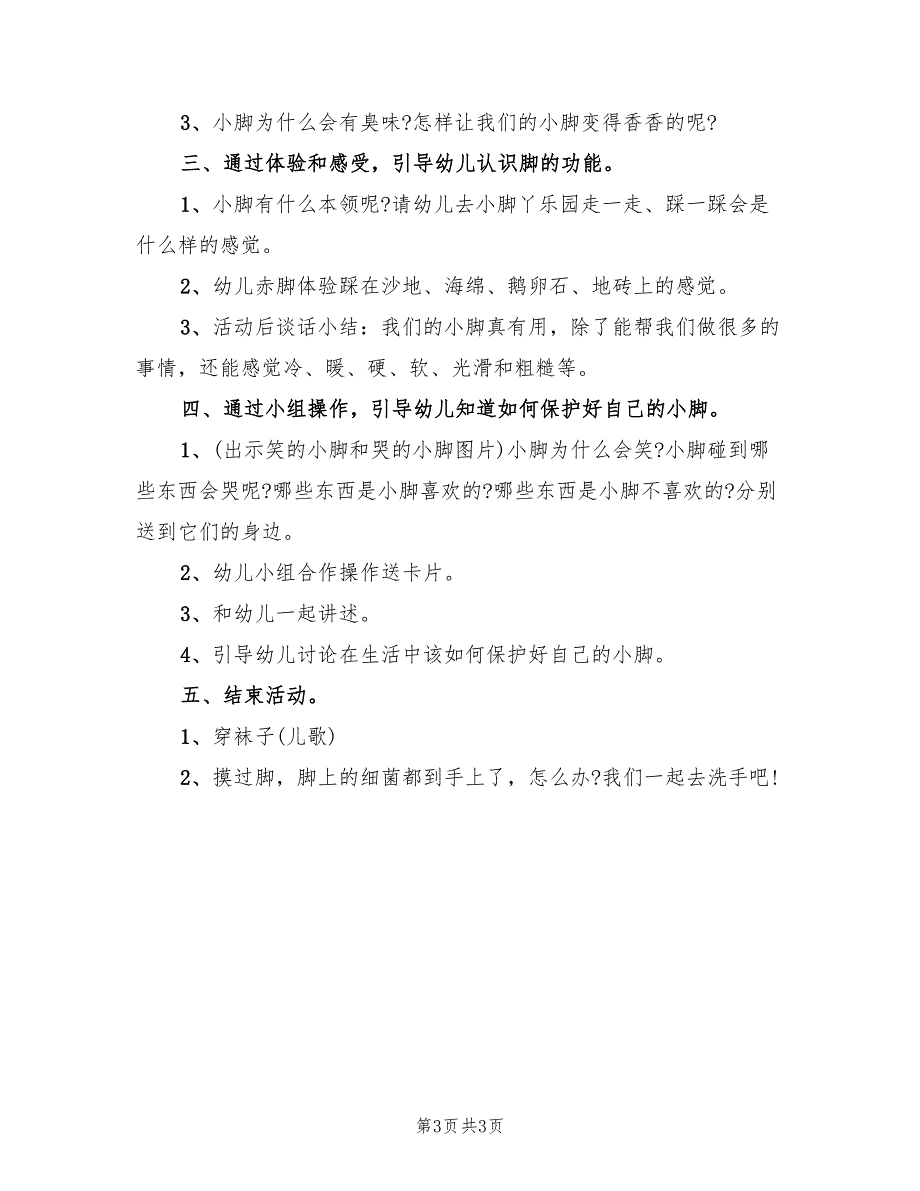 3、小脚为什么会有臭味?怎样让我们的小脚变得香香的呢?

三、通过体验和感受，引导幼儿认识脚的功能。

1、小脚有什么本领呢?请幼儿去小脚丫乐园走一走、踩一踩会是什么样的感觉。

2、幼儿赤脚体验踩在沙地、海绵、鹅卵石、地砖上的感觉。

3、活动后谈话小结：我们的小脚真有用，除了能帮我们做很多的事情，还能感觉冷、暖、硬、软、光滑和粗糙等。

四、通过小组操作，引导幼儿知道如何保护好自己的小脚。

1、(出示笑的小脚和哭的小脚图片)小脚为什么会笑?小脚碰到哪些东西会哭呢?哪些东西是小脚喜欢的?哪些东西是小脚不喜欢的?分别送到它们的身边。

2、幼儿小组合作操作送卡片。

3、和幼儿一起讲述。

4、引导幼儿讨论在生活中该如何保护好自己的小脚。

五、结束活动。

1、穿袜子(儿歌)

2、摸过脚，脚上的细菌都到手上了，怎么办?我们一起去洗手吧!

第3页 共3页